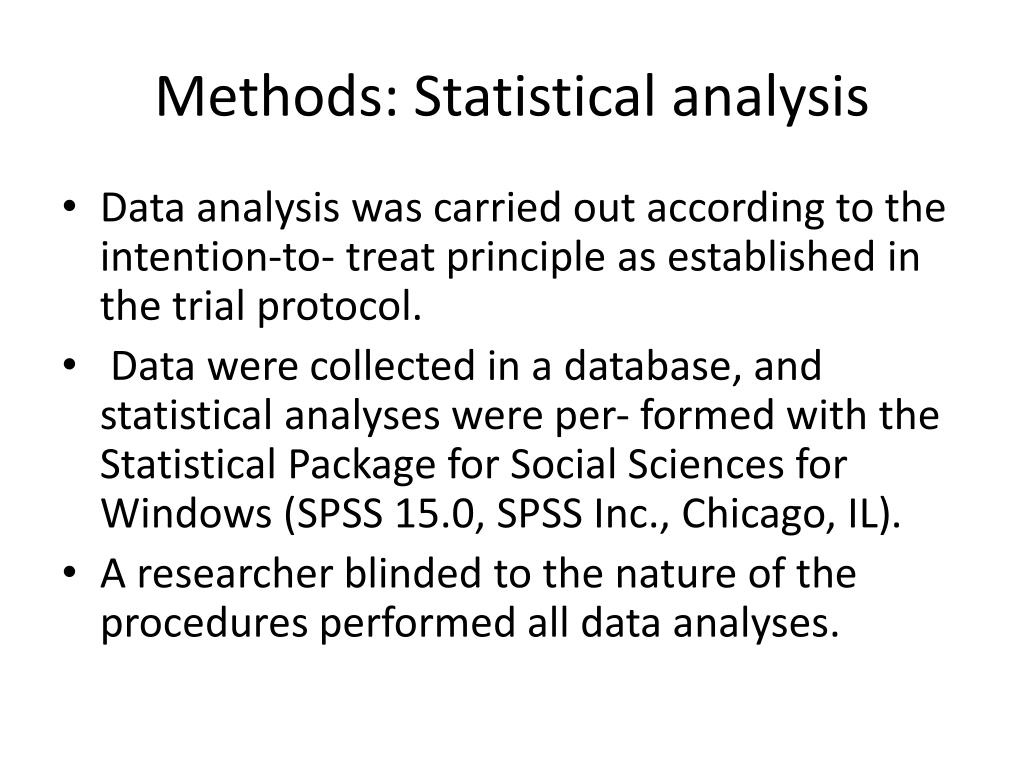 Methods: Statistical analysis

• Data analysis was carried out according to the intention-to- treat principle as established in the trial protocol.
• Data were collected in a database, and statistical analyses were per- formed with the Statistical Package for Social Sciences for Windows (SPSS 15.0, SPSS Inc., Chicago, IL).
• A researcher blinded to the nature of the procedures performed all data analyses.